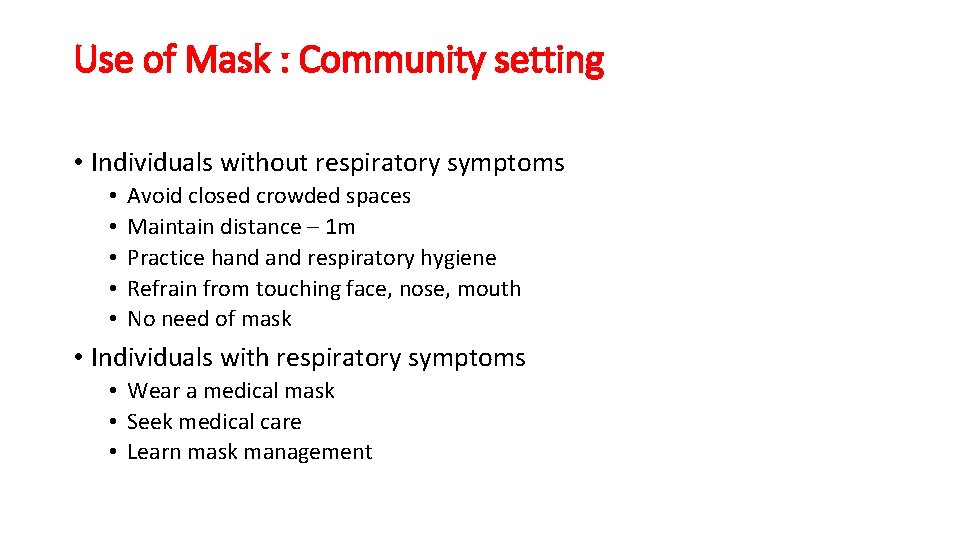 Use of Mask : Community setting

• Individuals without respiratory symptoms
• Avoid closed crowded spaces
• Maintain distance – 1m
• Practice hand and respiratory hygiene
• Refrain from touching face, nose, mouth
• No need of mask

• Individuals with respiratory symptoms
• Wear a medical mask
• Seek medical care
• Learn mask management